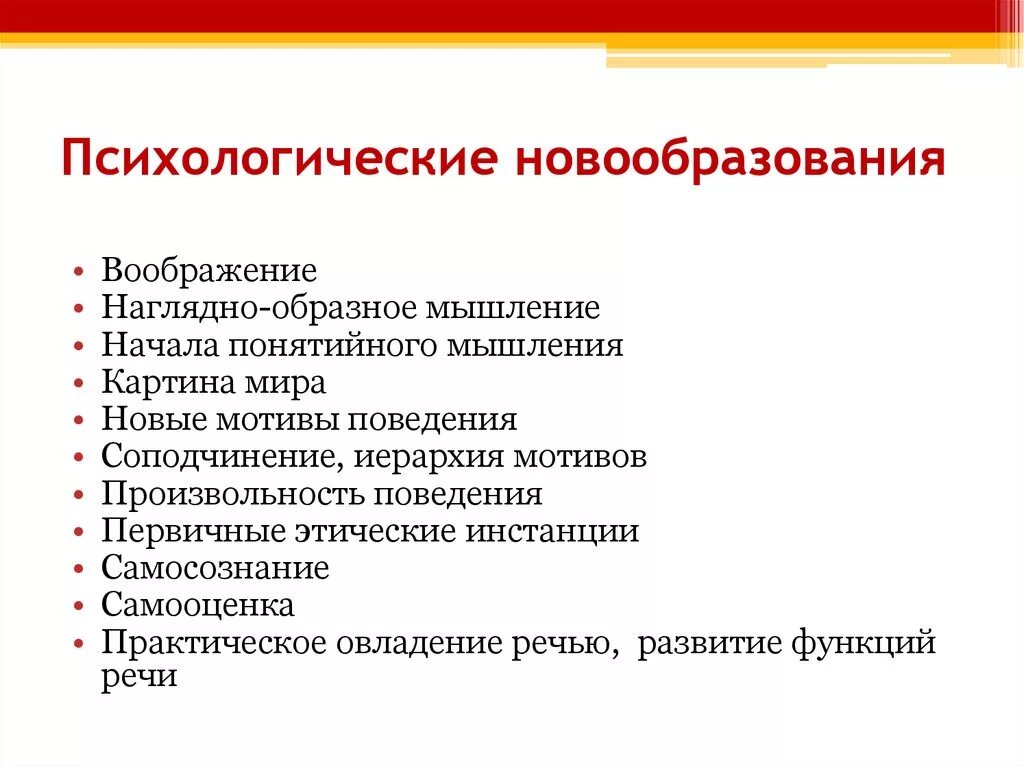 Психологические новообразования

• Воображение
• Наглядно-образное мышление
• Начала понятийного мышления
• Картина мира
• Новые мотивы поведения
• Соподчинение, иерархия мотивов
• Произвольность поведения
• Первичные этические инстанции
• Самосознание
• Самооценка
• Практическое овладение речью, развитие функций речи